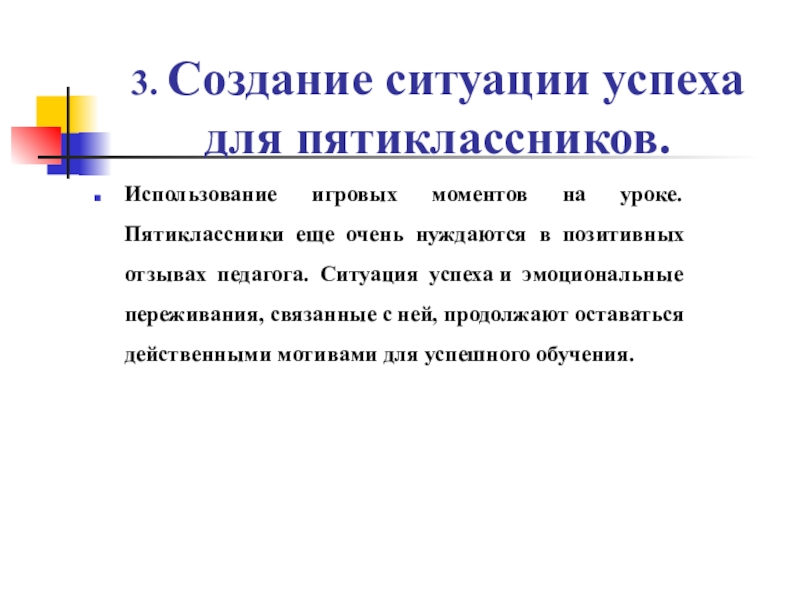 3. Создание ситуации успеха для пятиклассников.

Использование игровых моментов на уроке. Пятиклассники еще очень нуждаются в позитивных отзывах педагога. Ситуация успеха и эмоциональные переживания, связанные с ней, продолжают оставаться действенными мотивами для успешного обучения.